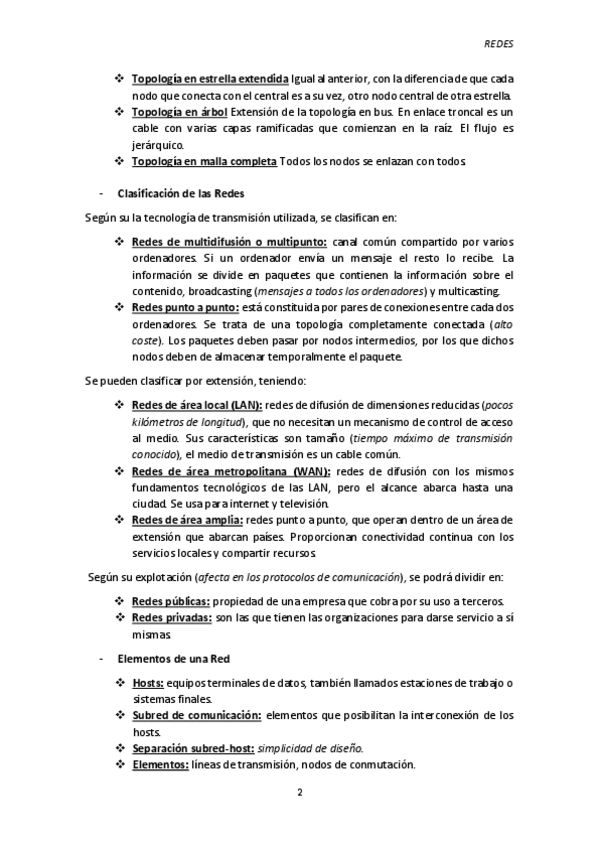 REDES

❖ Topología en estrella extendida Igual al anterior, con la diferencia de que cada nodo que conecta con el central es a su vez, otro nodo central de otra estrella.
❖ Topología en árbol Extensión de la topología en bus. En enlace troncal es un cable con varias capas ramificadas que comienzan en la raíz. El flujo es jerárquico.
❖ Topología en malla completa Todos los nodos se enlazan con todos.

- Clasificación de las Redes

Según su la tecnología de transmisión utilizada, se clasifican en:

❖ Redes de multidifusión o multipunto: canal común compartido por varios ordenadores. Si un ordenador envía un mensaje el resto lo recibe. La información se divide en paquetes que contienen la información sobre el contenido, broadcasting (mensajes a todos los ordenadores) y multicasting.
❖ Redes punto a punto: está constituida por pares de conexiones entre cada dos ordenadores. Se trata de una topología completamente conectada (alto coste). Los paquetes deben pasar por nodos intermedios, por los que dichos nodos deben de almacenar temporalmente el paquete.

Se pueden clasificar por extensión, teniendo:

❖ Redes de área local (LAN): redes de difusión de dimensiones reducidas (pocos kilómetros de longitud), que no necesitan un mecanismo de control de acceso al medio. Sus características son tamaño (tiempo máximo de transmisión conocido), el medio de transmisión es un cable común.
❖ Redes de área metropolitana (WAN): redes de difusión con los mismos fundamentos tecnológicos de las LAN, pero el alcance abarca hasta una ciudad. Se usa para internet y televisión.
❖ Redes de área amplia: redes punto a punto, que operan dentro de un área de extensión que abarcan países. Proporcionan conectividad continua con los servicios locales y compartir recursos.

Según su explotación (afecta en los protocolos de comunicación), se podrá dividir en:

❖ Redes públicas: propiedad de una empresa que cobra por su uso a terceros.
❖ Redes privadas: son las que tienen las organizaciones para darse servicio a sí mismas.

- Elementos de una Red

❖ Hosts: equipos terminales de datos, también llamados estaciones de trabajo o sistemas finales.
❖ Subred de comunicación: elementos que posibilitan la interconexión de los hosts.
❖ Separación subred-host: simplicidad de diseño.
❖ Elementos: líneas de transmisión, nodos de conmutación.

2